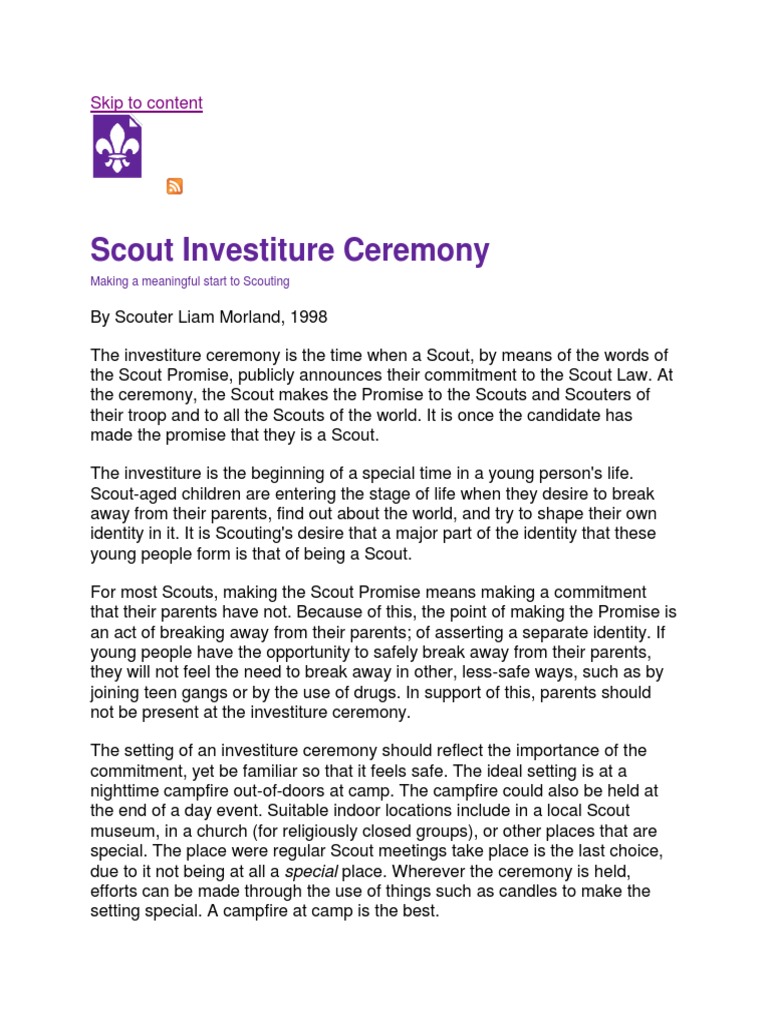 Skip to content

Scout Investiture Ceremony

Making a meaningful start to Scouting

By Scouter Liam Morland, 1998

The investiture ceremony is the time when a Scout, by means of the words of the Scout Promise, publicly announces their commitment to the Scout Law. At the ceremony, the Scout makes the Promise to the Scouts and Scouters of their troop and to all the Scouts of the world. It is once the candidate has made the promise that they is a Scout.

The investiture is the beginning of a special time in a young person's life. Scout-aged children are entering the stage of life when they desire to break away from their parents, find out about the world, and try to shape their own identity in it. It is Scouting's desire that a major part of the identity that these young people form is that of being a Scout.

For most Scouts, making the Scout Promise means making a commitment that their parents have not. Because of this, the point of making the Promise is an act of breaking away from their parents; of asserting a separate identity. If young people have the opportunity to safely break away from their parents, they will not feel the need to break away in other, less-safe ways, such as by joining teen gangs or by the use of drugs. In support of this, parents should not be present at the investiture ceremony.

The setting of an investiture ceremony should reflect the importance of the commitment, yet be familiar so that it feels safe. The ideal setting is at a nighttime campfire out-of-doors at camp. The campfire could also be held at the end of a day event. Suitable indoor locations include in a local Scout museum, in a church (for religiously closed groups), or other places that are special. The place were regular Scout meetings take place is the last choice, due to it not being at all a special place. Wherever the ceremony is held, efforts can be made through the use of things such as candles to make the setting special. A campfire at camp is the best.